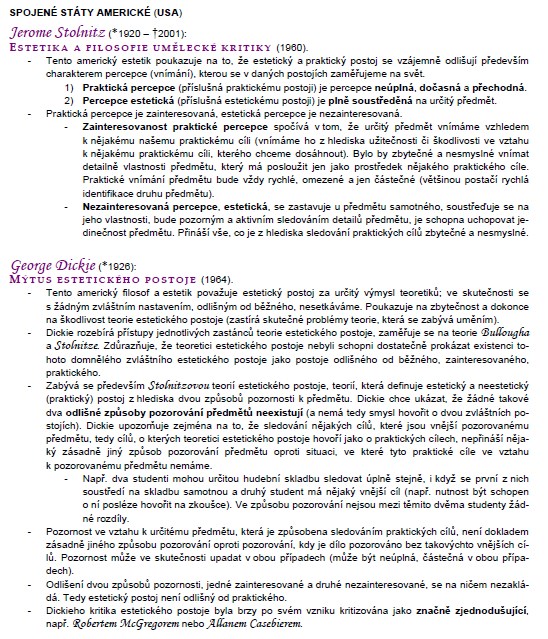 SPOJENÉ STÁTY AMERICKÉ (USA)

Jerome Stolnitz (*1920 – †2001):

ESTETIKA A FILOSOFIE UMĚLECKÉ KRITIKY (1960).

- Tento americký estetik poukazuje na to, že estetický a praktický postoj se vzájemně odlišují především charakterem percepce (vnímání), kterou se v daných postojích zaměřujeme na svět.
1) Praktická percepce (příslušná praktickému postoji) je percepce neúplná, dočasná a přechodná.
2) Percepce estetická (příslušná estetickému postoji) je plně soustředěná na určitý předmět.
- Praktická percepce je zainteresovaná, estetická percepce je nezainteresovaná.
- Zainteresovanost praktické percepce spočívá v tom, že určitý předmět vnímáme vzhledem k nějakému našemu praktickému cíli (vnímáme ho z hlediska užitečnosti či škodlivosti ve vztahu k nějakému praktickému cíli, kterého chceme dosáhnout). Bylo by zbytečné a nesmyslné vnímat detailně vlastnosti předmětu, který má posloužit jen jako prostředek nějakého praktického cíle. Praktické vnímání předmětu bude vždy rychlé, omezené a jen částečné (většinou postačí rychlá identifikace druhu předmětu).
- Nezainteresovaná percepce, estetická, se zastavuje u předmětu samotného, soustřeďuje se na jeho vlastnosti, bude pozorným a aktivním sledováním detailů předmětu, je schopna uchopovat jedinečnost předmětu. Přináší vše, co je z hlediska sledování praktických cílů zbytečné a nesmyslné.

George Dickie (*1926):

MÝTUS ESTETICKÉHO POSTOJE (1964).

- Tento americký filosof a estetik považuje estetický postoj za určitý výmysl teoretiků; ve skutečnosti se s žádným zvláštním nastavením, odlišným od běžného, nesetkáváme. Poukazuje na zbytečnost a dokonce na škodlivost teorie estetického postoje (zastírá skutečné problémy teorie, která se zabývá uměním).
- Dickie rozebírá přístupy jednotlivých zastánců teorie estetického postoje, zaměřuje se na teorie Bullougha a Stolnitze. Zdůrazňuje, že teoretici estetického postoje nebyli schopni dostatečně prokázat existenci tohoto domnělého zvláštního estetického postoje jako postoje odlišného od běžného, zainteresovaného, praktického.
- Zabývá se především Stolnitzovou teorií estetického postoje, teorií, která definuje estetický a neestetický (praktický) postoj z hlediska dvou způsobů pozornosti k předmětu. Dickie chce ukázat, že žádné takové dva odlišné způsoby pozorování předmětů neexistují (a nemá tedy smysl hovořit o dvou zvláštních postojích). Dickie upozorňuje zejména na to, že sledování nějakých cílů, které jsou vnější pozorovanému předmětu, tedy cílů, o kterých teoretici estetického postoje hovoří jako o praktických cílech, nepřináší nějaký zásadně jiný způsob pozorování předmětu oproti situaci, ve které tyto praktické cíle ve vztahu k pozorovanému předmětu nemáme.
- Např. dva studenti mohou určitou hudební skladbu sledovat úplně stejně, i když se první z nich soustředí na skladbu samotnou a druhý student má nějaký vnější cíl (např. nutnost být schopen o ní posléze hovořit na zkoušce). Ve způsobu pozorování nejsou mezi těmito dvěma studenty žádné rozdíly.
- Pozornost ve vztahu k určitému předmětu, která je způsobena sledováním praktických cílů, není dokladem zásadně jiného způsobu pozorování oproti pozorování, kdy je dílo pozorováno bez takovýchto vnějších cílů. Pozornost může ve skutečnosti upadat v obou případech (může být neúplná, částečná v obou případech).
- Odlišení dvou způsobů pozornosti, jedné zainteresované a druhé nezainteresované, se na ničem nezakládá. Tedy estetický postoj není odlišný od praktického.
- Dickieho kritika estetického postoje byla brzy po svém vzniku kritizována jako značně zjednodušující, např. Robertem McGregorem nebo Allanem Casebierem.